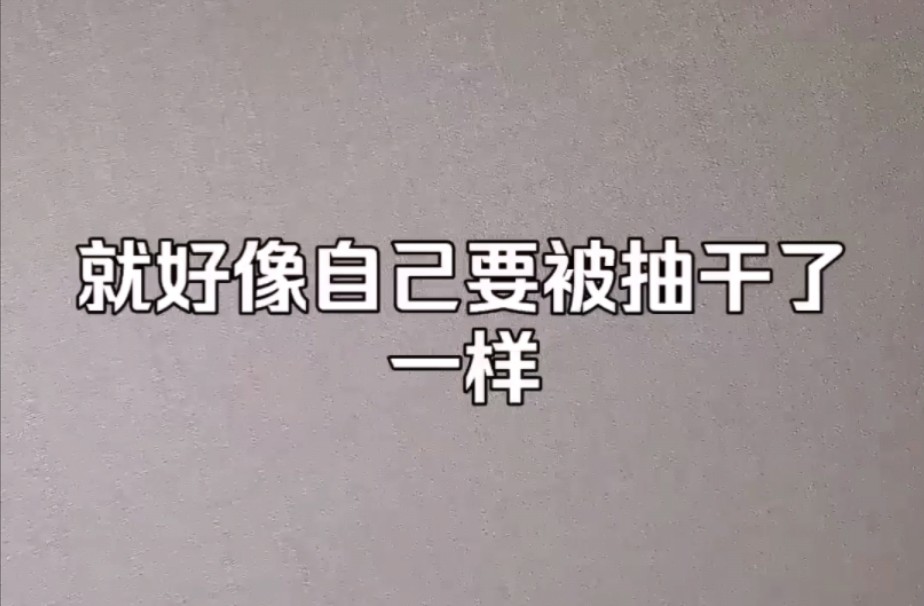 就好像自己要被抽干了一样